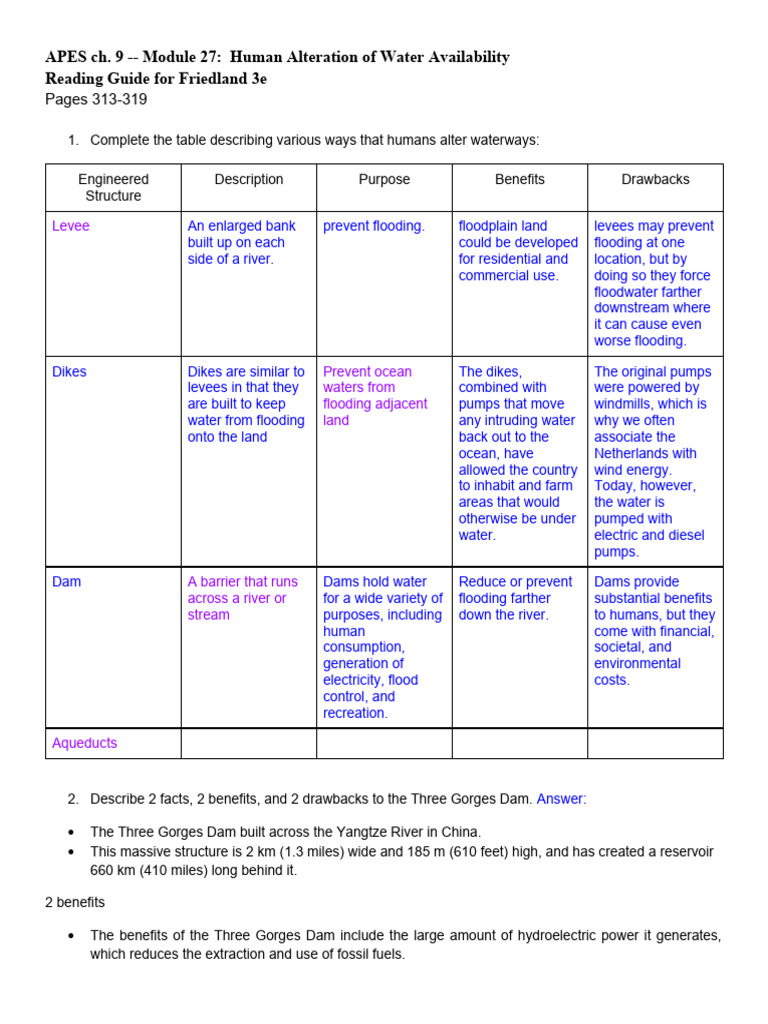 APES ch. 9 -- Module 27: Human Alteration of Water Availability
Reading Guide for Friedland 3e
Pages 313-319

1. Complete the table describing various ways that humans alter waterways:

| Engineered Structure | Description | Purpose | Benefits | Drawbacks |
|---|---|---|---|---|
| Levee | An enlarged bank built up on each side of a river. | prevent flooding. | floodplain land could be developed for residential and commercial use. | levees may prevent flooding at one location, but by doing so they force floodwater farther downstream where it can cause even worse flooding. |
| Dikes | Dikes are similar to levees in that they are built to keep water from flooding onto the land | Prevent ocean waters from flooding adjacent land | The dikes, combined with pumps that move any intruding water back out to the ocean, have allowed the country to inhabit and farm areas that would otherwise be under water. | The original pumps were powered by windmills, which is why we often associate the Netherlands with wind energy. Today, however, the water is pumped with electric and diesel pumps. |
| Dam | A barrier that runs across a river or stream | Dams hold water for a wide variety of purposes, including human consumption, generation of electricity, flood control, and recreation. | Reduce or prevent flooding farther down the river. | Dams provide substantial benefits to humans, but they come with financial, societal, and environmental costs. |
| Aqueducts | | | | |

2. Describe 2 facts, 2 benefits, and 2 drawbacks to the Three Gorges Dam. Answer:

• The Three Gorges Dam built across the Yangtze River in China.
• This massive structure is 2 km (1.3 miles) wide and 185 m (610 feet) high, and has created a reservoir 660 km (410 miles) long behind it.

2 benefits

• The benefits of the Three Gorges Dam include the large amount of hydroelectric power it generates, which reduces the extraction and use of fossil fuels.